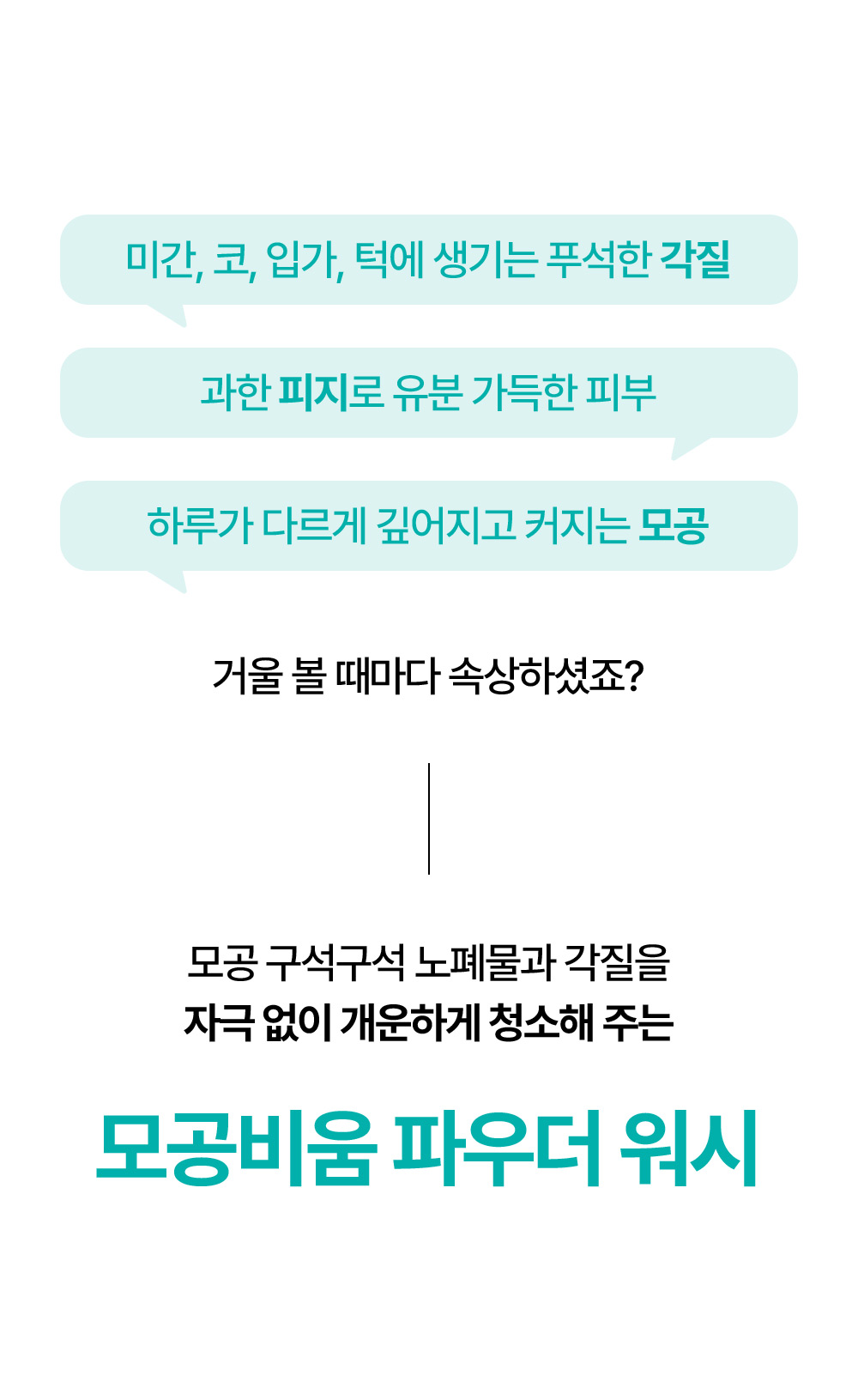 미간, 코, 입가, 턱에 생기는 푸석한 각질

과한 피지로 유분 가득한 피부

하루가 다르게 깊어지고 커지는 모공

거울 볼 때마다 속상하셨죠?

모공 구석구석 노폐물과 각질을
자극 없이 개운하게 청소해 주는

모공비움 파우더 워시